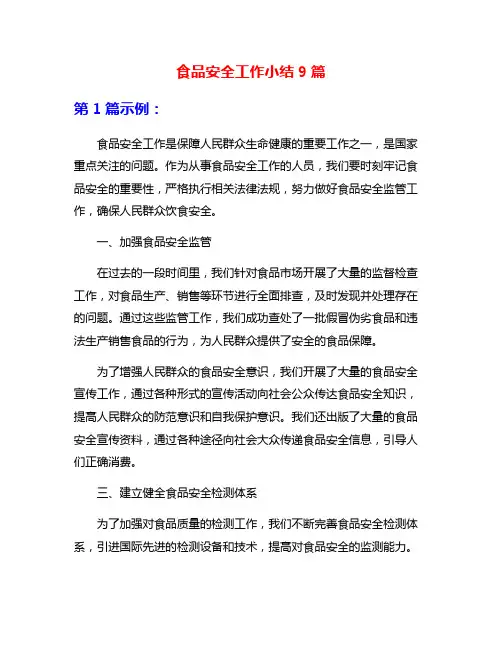 食品安全工作小结 9 篇

第 1 篇示例：

食品安全工作是保障人民群众生命健康的重要工作之一，是国家重点关注的问题。作为从事食品安全工作的人员，我们要时刻牢记食品安全的重要性，严格执行相关法律法规，努力做好食品安全监管工作，确保人民群众饮食安全。

一、加强食品安全监管

在过去的一段时间里，我们针对食品市场开展了大量的监督检查工作，对食品生产、销售等环节进行全面排查，及时发现并处理存在的问题。通过这些监管工作，我们成功查处了一批假冒伪劣食品和违法生产销售食品的行为，为人民群众提供了安全的食品保障。

为了增强人民群众的食品安全意识，我们开展了大量的食品安全宣传工作，通过各种形式的宣传活动向社会公众传达食品安全知识，提高人民群众的防范意识和自我保护意识。我们还出版了大量的食品安全宣传资料，通过各种途径向社会大众传递食品安全信息，引导人们正确消费。

三、建立健全食品安全检测体系

为了加强对食品质量的检测工作，我们不断完善食品安全检测体系，引进国际先进的检测设备和技术，提高对食品安全的监测能力。